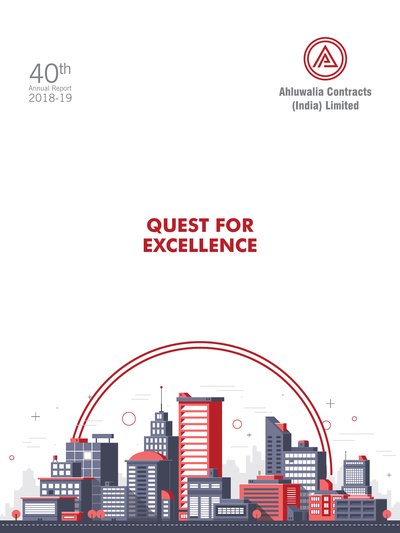 40th
Annual Report
2018-19

Ahluwalia Contracts
(India) Limited

QUEST FOR
EXCELLENCE